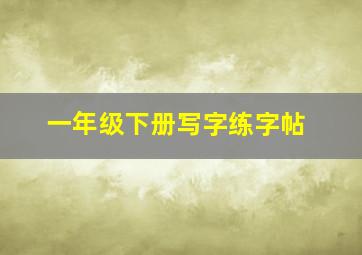 一年级下册写字练字帖